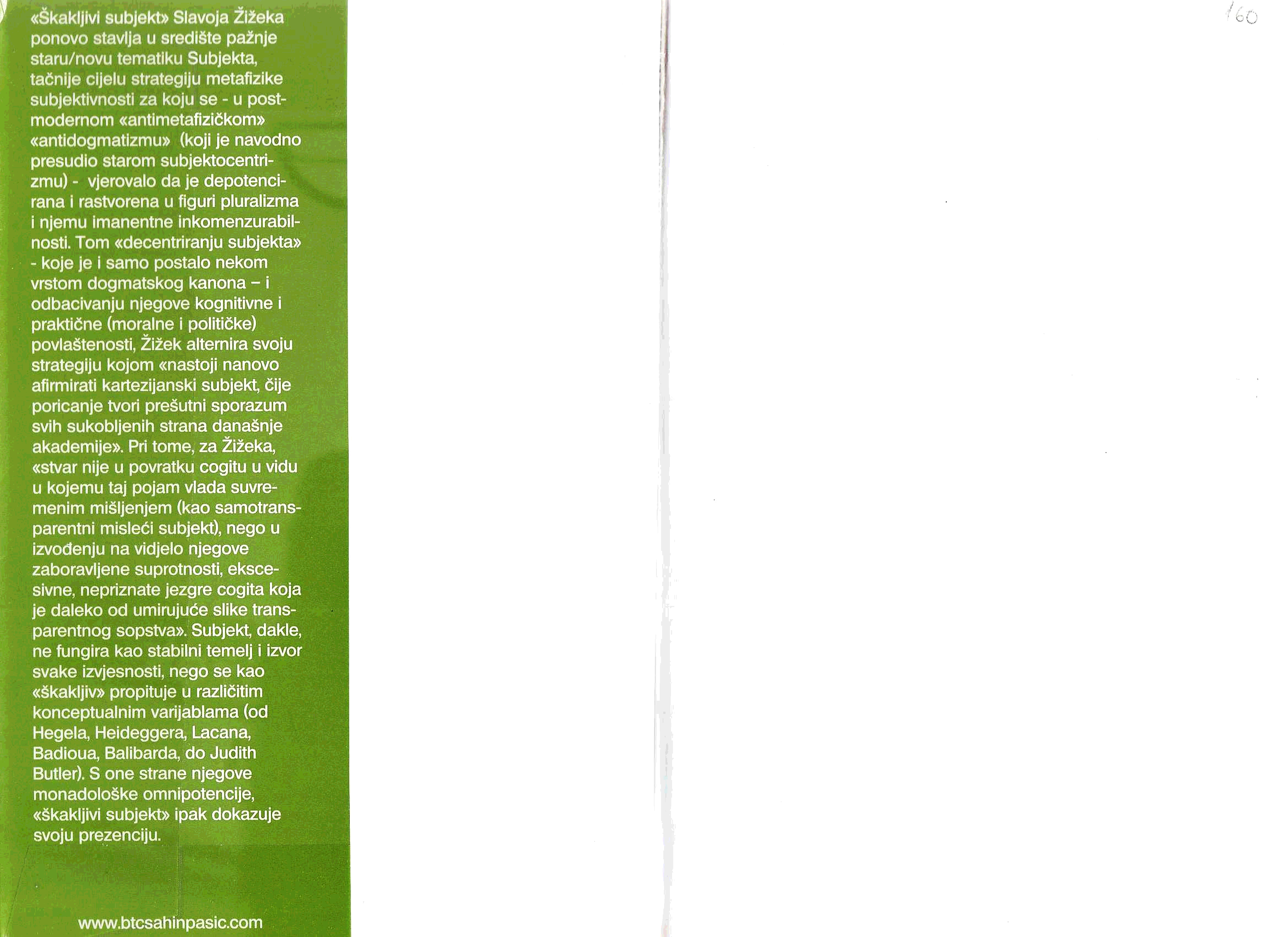 «Škakljivi subjekt» Slavoja Žižeka ponovo stavlja u središte pažnje staru/novu tematiku Subjekta, tačnije cijelu strategiju metafizike subjektivnosti za koju se - u postmodernom «antimetafizičkom» «antidogmatizmu» (koji je navodno presudio starom subjektocentrizmu) - vjerovalo da je depotencirana i rastvorena u figuri pluralizma i njemu imanentne inkomenzurabilnosti. Tom «decentriranju subjekta» - koje je i samo postalo nekom vrstom dogmatskog kanona – i odbacivanju njegove kognitivne i praktične (moralne i političke) povlaštenosti, Žižek alternira svoju strategiju kojom «nastoji nanovo afirmirati kartezijanski subjekt, čije poricanje tvori prešutni sporazum svih sukobljenih strana današnje akademije». Pri tome, za Žižeka, «stvar nije u povratku cogitu u vidu u kojemu taj pojam vlada suvremenim mišljenjem (kao samotransparentni misleći subjekt), nego u izvođenju na vidjelo njegove zaboravljene suprotnosti, ekscesivne, nepriznate jezgre cogita koja je daleko od umirujuće slike transparentnog sopstva». Subjekt, dakle, ne fungira kao stabilni temelj i izvor svake izvjesnosti, nego se kao «škakljiv» propituje u različitim konceptualnim varijablama (od Hegela, Heideggera, Lacana, Badioua, Balibarda, do Judith Butler). S one strane njegove monadološke omnipotencije, «škakljivi subjekt» ipak dokazuje svoju prezenciju.

www.btcsahinpasic.com

160